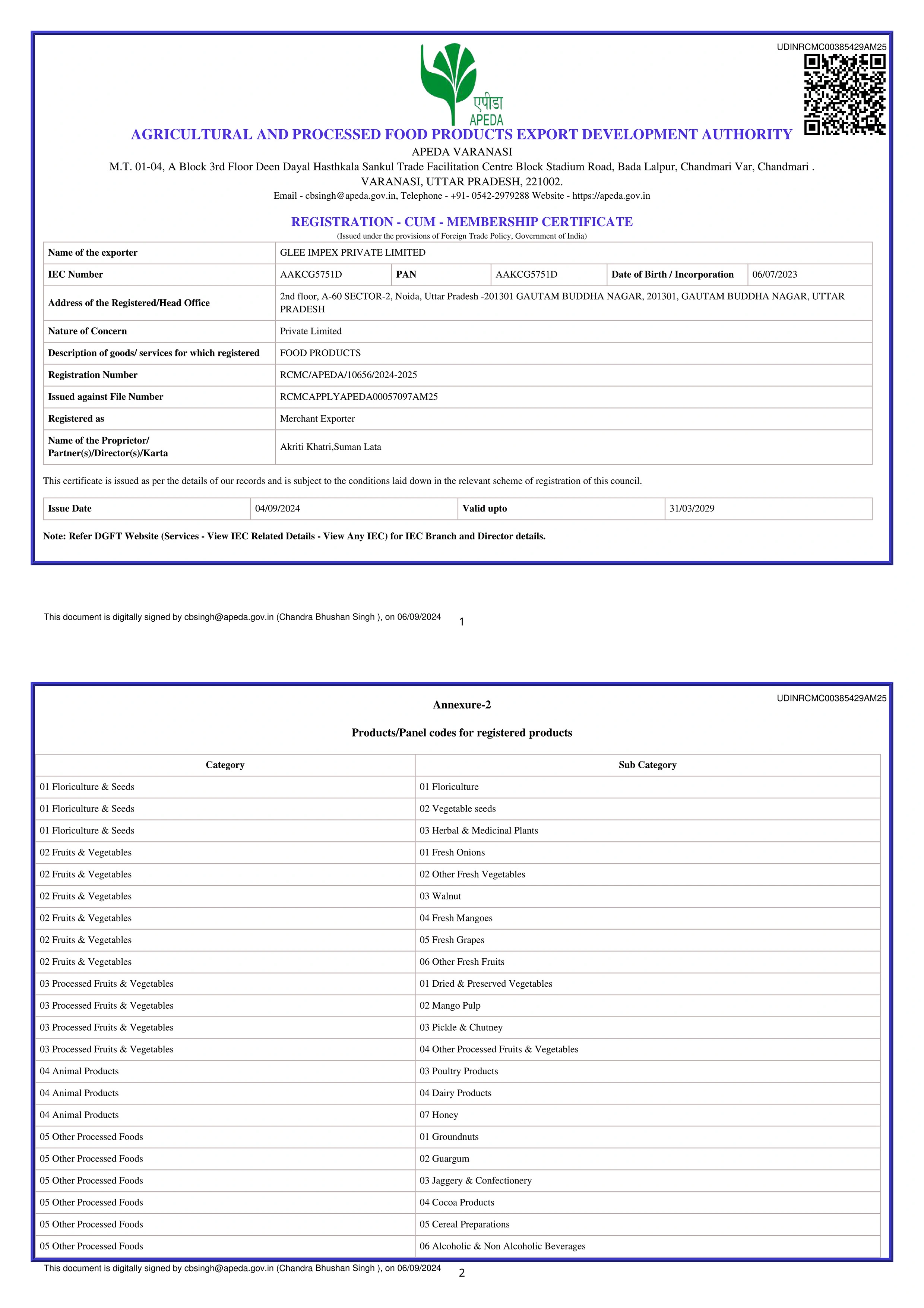 UDINRCMC00385429AM25

एपीडा
APEDA

AGRICULTURAL AND PROCESSED FOOD PRODUCTS EXPORT DEVELOPMENT AUTHORITY
APEDA VARANASI
M.T. 01-04, A Block 3rd Floor Deen Dayal Hasthkala Sankul Trade Facilitation Centre Block Stadium Road, Bada Lalpur, Chandmari Var, Chandmari . VARANASI, UTTAR PRADESH, 221002.
Email - cbsingh@apeda.gov.in, Telephone - +91- 0542-2979288 Website - https://apeda.gov.in

REGISTRATION - CUM - MEMBERSHIP CERTIFICATE
(Issued under the provisions of Foreign Trade Policy, Government of India)

| Name of the exporter | GLEE IMPEX PRIVATE LIMITED | | | | |
|---|---|---|---|---|---|
| IEC Number | AAKCG5751D | PAN | AAKCG5751D | Date of Birth / Incorporation | 06/07/2023 |
| Address of the Registered/Head Office | 2nd floor, A-60 SECTOR-2, Noida, Uttar Pradesh -201301 GAUTAM BUDDHA NAGAR, 201301, GAUTAM BUDDHA NAGAR, UTTAR PRADESH | | | | |
| Nature of Concern | Private Limited | | | | |
| Description of goods/ services for which registered | FOOD PRODUCTS | | | | |
| Registration Number | RCMC/APEDA/10656/2024-2025 | | | | |
| Issued against File Number | RCMCAPPLYAPEDA00057097AM25 | | | | |
| Registered as | Merchant Exporter | | | | |
| Name of the Proprietor/ Partner(s)/Director(s)/Karta | Akriti Khatri,Suman Lata | | | | |

This certificate is issued as per the details of our records and is subject to the conditions laid down in the relevant scheme of registration of this council.

| Issue Date | 04/09/2024 | Valid upto | 31/03/2029 |
|---|---|---|---|

Note: Refer DGFT Website (Services - View IEC Related Details - View Any IEC) for IEC Branch and Director details.

This document is digitally signed by cbsingh@apeda.gov.in (Chandra Bhushan Singh ), on 06/09/2024
1

UDINRCMC00385429AM25

Annexure-2

Products/Panel codes for registered products

| Category | Sub Category |
|---|---|
| 01 Floriculture & Seeds | 01 Floriculture |
| 01 Floriculture & Seeds | 02 Vegetable seeds |
| 01 Floriculture & Seeds | 03 Herbal & Medicinal Plants |
| 02 Fruits & Vegetables | 01 Fresh Onions |
| 02 Fruits & Vegetables | 02 Other Fresh Vegetables |
| 02 Fruits & Vegetables | 03 Walnut |
| 02 Fruits & Vegetables | 04 Fresh Mangoes |
| 02 Fruits & Vegetables | 05 Fresh Grapes |
| 02 Fruits & Vegetables | 06 Other Fresh Fruits |
| 03 Processed Fruits & Vegetables | 01 Dried & Preserved Vegetables |
| 03 Processed Fruits & Vegetables | 02 Mango Pulp |
| 03 Processed Fruits & Vegetables | 03 Pickle & Chutney |
| 03 Processed Fruits & Vegetables | 04 Other Processed Fruits & Vegetables |
| 04 Animal Products | 03 Poultry Products |
| 04 Animal Products | 04 Dairy Products |
| 04 Animal Products | 07 Honey |
| 05 Other Processed Foods | 01 Groundnuts |
| 05 Other Processed Foods | 02 Guargum |
| 05 Other Processed Foods | 03 Jaggery & Confectionery |
| 05 Other Processed Foods | 04 Cocoa Products |
| 05 Other Processed Foods | 05 Cereal Preparations |
| 05 Other Processed Foods | 06 Alcoholic & Non Alcoholic Beverages |

This document is digitally signed by cbsingh@apeda.gov.in (Chandra Bhushan Singh ), on 06/09/2024
2